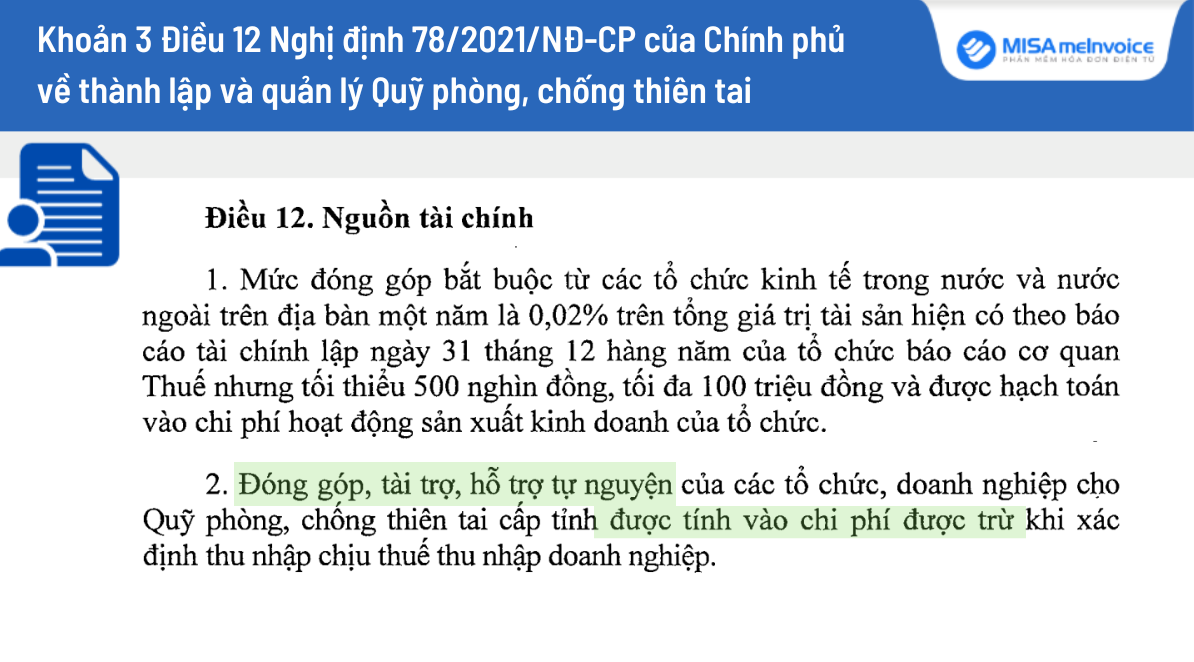 Khoản 3 Điều 12 Nghị định 78/2021/NĐ-CP của Chính phủ về thành lập và quản lý Quỹ phòng, chống thiên tai

MISA meInvoice
PHẦN MỀM HÓA ĐƠN ĐIỆN TỬ

Điều 12. Nguồn tài chính

1. Mức đóng góp bắt buộc từ các tổ chức kinh tế trong nước và nước ngoài trên địa bàn một năm là 0,02% trên tổng giá trị tài sản hiện có theo báo cáo tài chính lập ngày 31 tháng 12 hàng năm của tổ chức báo cáo cơ quan Thuế nhưng tối thiểu 500 nghìn đồng, tối đa 100 triệu đồng và được hạch toán vào chi phí hoạt động sản xuất kinh doanh của tổ chức.

2. Đóng góp, tài trợ, hỗ trợ tự nguyện của các tổ chức, doanh nghiệp cho Quỹ phòng, chống thiên tai cấp tỉnh được tính vào chi phí được trừ khi xác định thu nhập chịu thuế thu nhập doanh nghiệp.